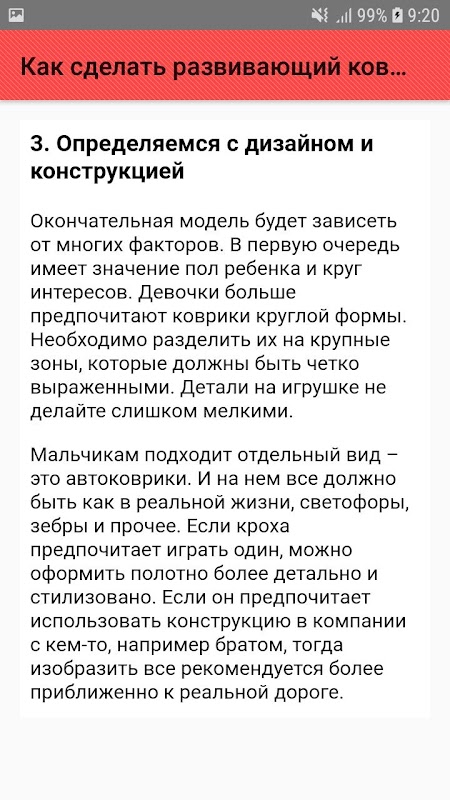 99% 9:20

Как сделать развивающий ков...

3. Определяемся с дизайном и конструкцией

Окончательная модель будет зависеть от многих факторов. В первую очередь имеет значение пол ребенка и круг интересов. Девочки больше предпочитают коврики круглой формы. Необходимо разделить их на крупные зоны, которые должны быть четко выраженными. Детали на игрушке не делайте слишком мелкими.

Мальчикам подходит отдельный вид – это автоковрики. И на нем все должно быть как в реальной жизни, светофоры, зебры и прочее. Если кроха предпочитает играть один, можно оформить полотно более детально и стилизовано. Если он предпочитает использовать конструкцию в компании с кем-то, например братом, тогда изобразить все рекомендуется более приближенно к реальной дороге.